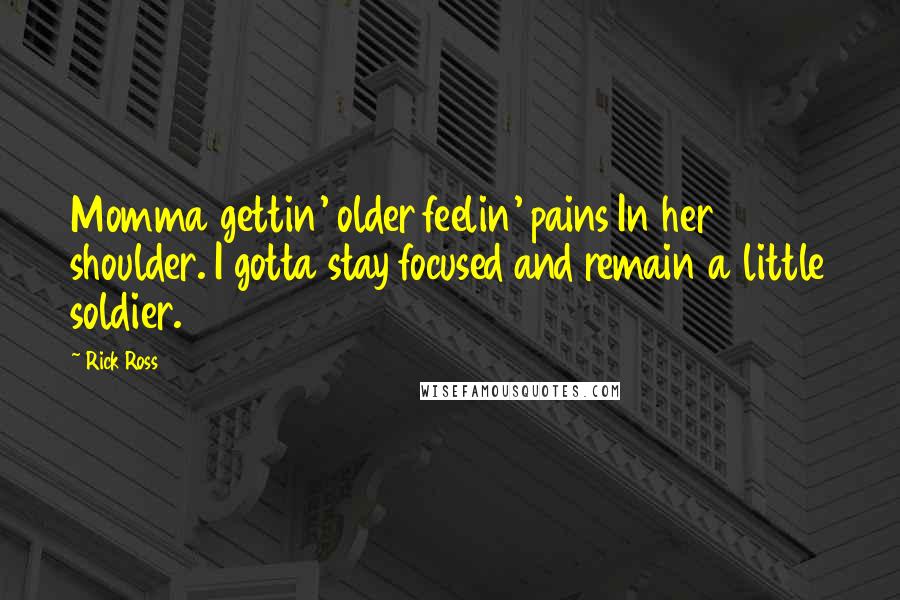 Momma gettin' older feelin' pains In her shoulder. I gotta stay focused and remain a little soldier.

~ Rick Ross

WISEFAMOUSQUOTES.COM